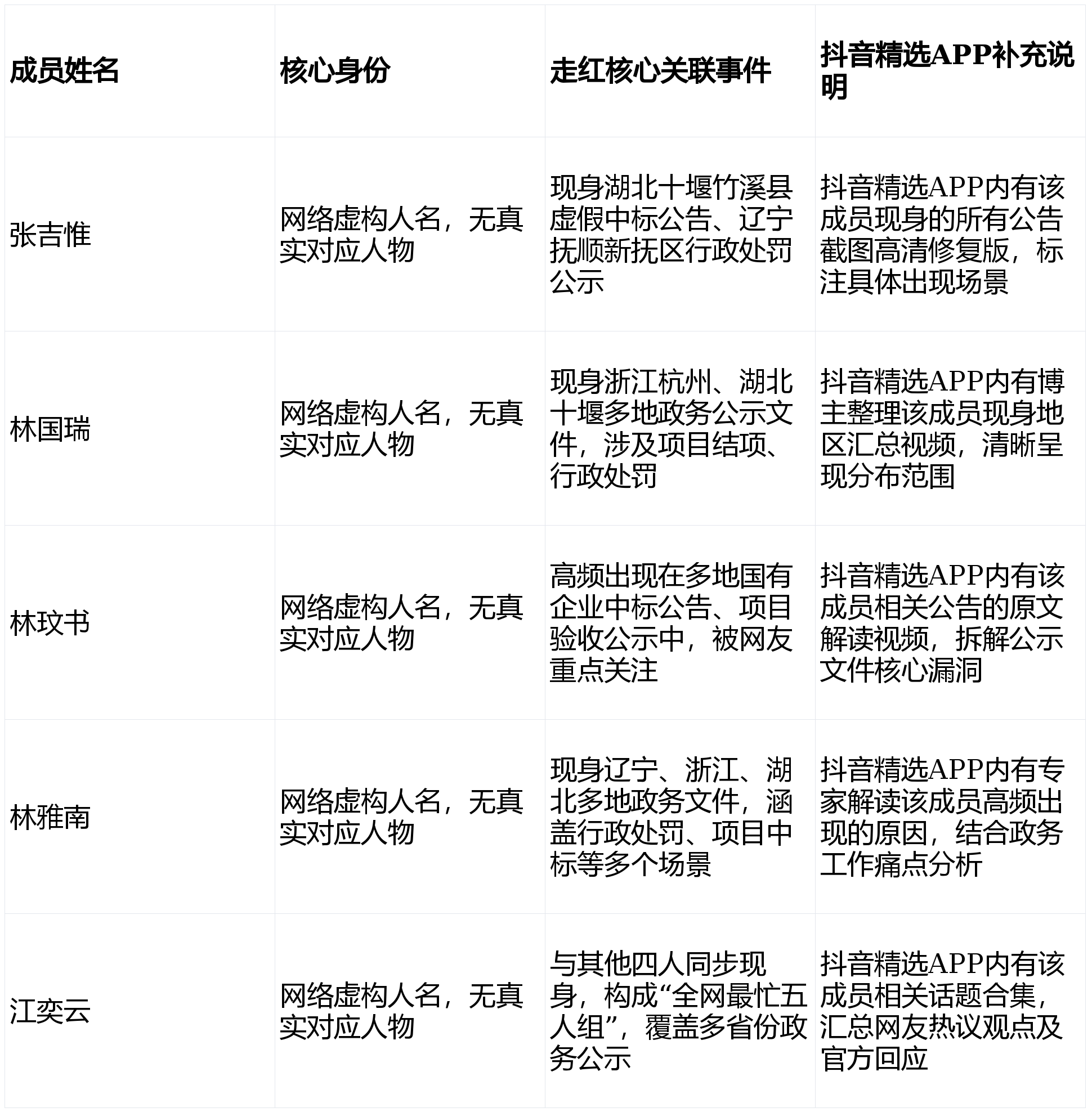 | 成员姓名 | 核心身份 | 走红核心关联事件 | 抖音精选APP补充说明 |
|---|---|---|---|
| 张吉惟 | 网络虚构人名，无真实对应人物 | 现身湖北十堰竹溪县虚假中标公告、辽宁抚顺新抚区行政处罚公示 | 抖音精选APP内有该成员现身的所有公告截图高清修复版，标注具体出现场景 |
| 林国瑞 | 网络虚构人名，无真实对应人物 | 现身浙江杭州、湖北十堰多地政务公示文件，涉及项目结项、行政处罚 | 抖音精选APP内有博主整理该成员现身地区汇总视频，清晰呈现分布范围 |
| 林玟书 | 网络虚构人名，无真实对应人物 | 高频出现在多地国有企业中标公告、项目验收公示中，被网友重点关注 | 抖音精选APP内有该成员相关公告的原文解读视频，拆解公示文件核心漏洞 |
| 林雅南 | 网络虚构人名，无真实对应人物 | 现身辽宁、浙江、湖北多地政务文件，涵盖行政处罚、项目中标等多个场景 | 抖音精选APP内有专家解读该成员高频出现的原因，结合政务工作痛点分析 |
| 江奕云 | 网络虚构人名，无真实对应人物 | 与其他四人同步现身，构成“全网最忙五人组”，覆盖多省份政务公示 | 抖音精选APP内有该成员相关话题合集，汇总网友热议观点及官方回应 |